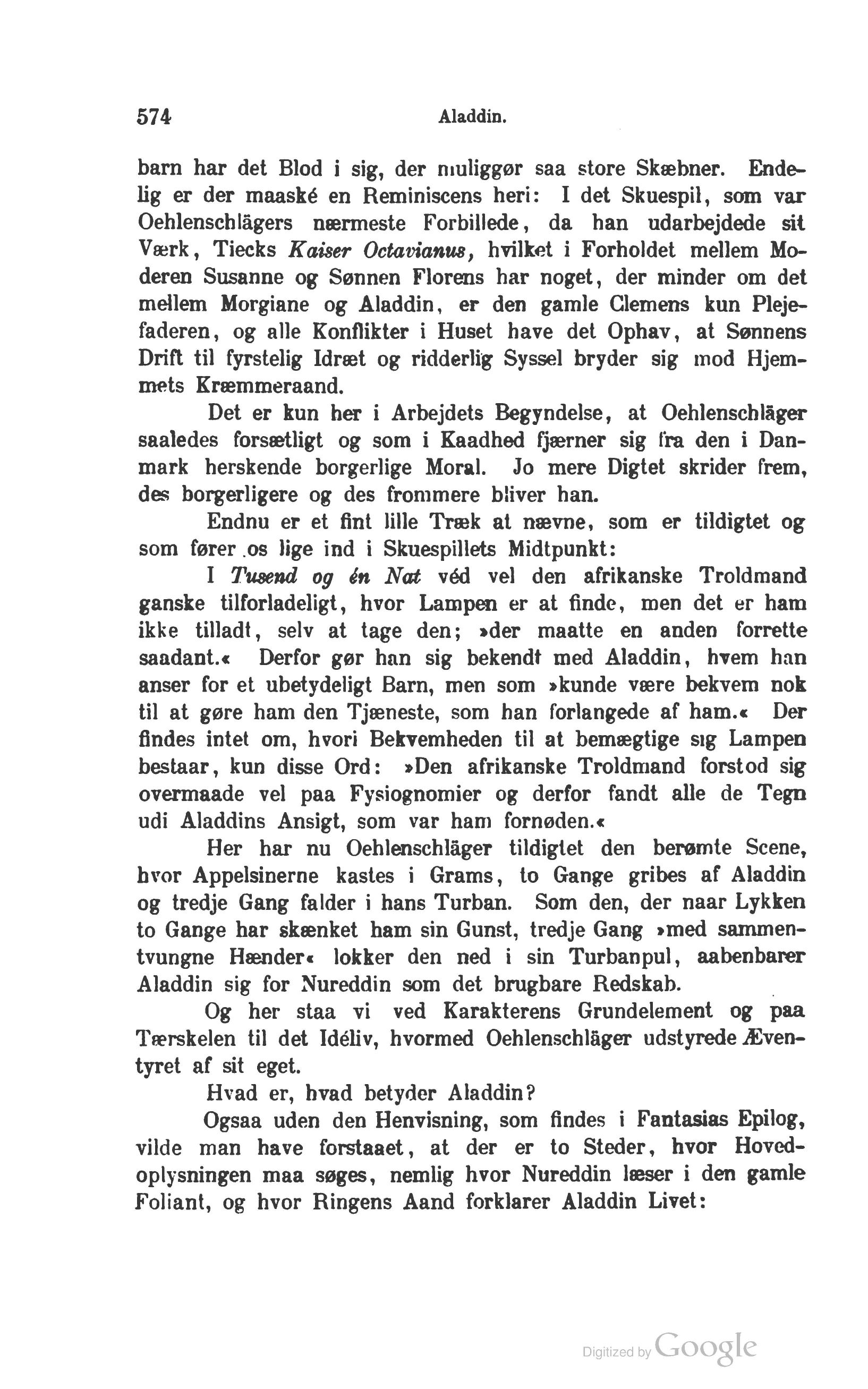 574 Aladdin.

barn har det Blod i sig, der muliggør saa store Skæbner. Endelig er der maaské en Reminiscens heri: I det Skuespil, som var Oehlenschlägers nærmeste Forbillede, da han udarbejdede sit Værk, Tiecks Kaiser Octavianus, hvilket i Forholdet mellem Moderen Susanne og Sønnen Florens har noget, der minder om det mellem Morgiane og Aladdin, er den gamle Clemens kun Plejefaderen, og alle Konflikter i Huset have det Ophav, at Sønnens Drift til fyrstelig Idræt og ridderlig Syssel bryder sig mod Hjemmets Kræmmeraand.

Det er kun her i Arbejdets Begyndelse, at Oehlenschläger saaledes forsætligt og som i Kaadhed fjærner sig fra den i Danmark herskende borgerlige Moral. Jo mere Digtet skrider frem, des borgerligere og des frommere bliver han.

Endnu er et fint lille Træk at nævne, som er tildigtet og som fører os lige ind i Skuespillets Midtpunkt:

I Tusend og én Nat véd vel den afrikanske Troldmand ganske tilforladeligt, hvor Lampen er at finde, men det er ham ikke tilladt, selv at tage den; »der maatte en anden forrette saadant.« Derfor gør han sig bekendt med Aladdin, hvem han anser for et ubetydeligt Barn, men som »kunde være bekvem nok til at gøre ham den Tjæneste, som han forlangede af ham.« Der findes intet om, hvori Bekvemheden til at bemægtige sig Lampen bestaar, kun disse Ord: »Den afrikanske Troldmand forstod sig overmaade vel paa Fysiognomier og derfor fandt alle de Tegn udi Aladdins Ansigt, som var ham fornøden.«

Her har nu Oehlenschläger tildigtet den berømte Scene, hvor Appelsinerne kastes i Grams, to Gange gribes af Aladdin og tredje Gang falder i hans Turban. Som den, der naar Lykken to Gange har skænket ham sin Gunst, tredje Gang »med sammentvungne Hænder« lokker den ned i sin Turbanpul, aabenbarer Aladdin sig for Nureddin som det brugbare Redskab.

Og her staa vi ved Karakterens Grundelement og paa Tærskelen til det Idéliv, hvormed Oehlenschläger udstyrede Æventyret af sit eget.

Hvad er, hvad betyder Aladdin?

Ogsaa uden den Henvisning, som findes i Fantasias Epilog, vilde man have forstaaet, at der er to Steder, hvor Hovedoplysningen maa søges, nemlig hvor Nureddin læser i den gamle Foliant, og hvor Ringens Aand forklarer Aladdin Livet:

Digitized by Google